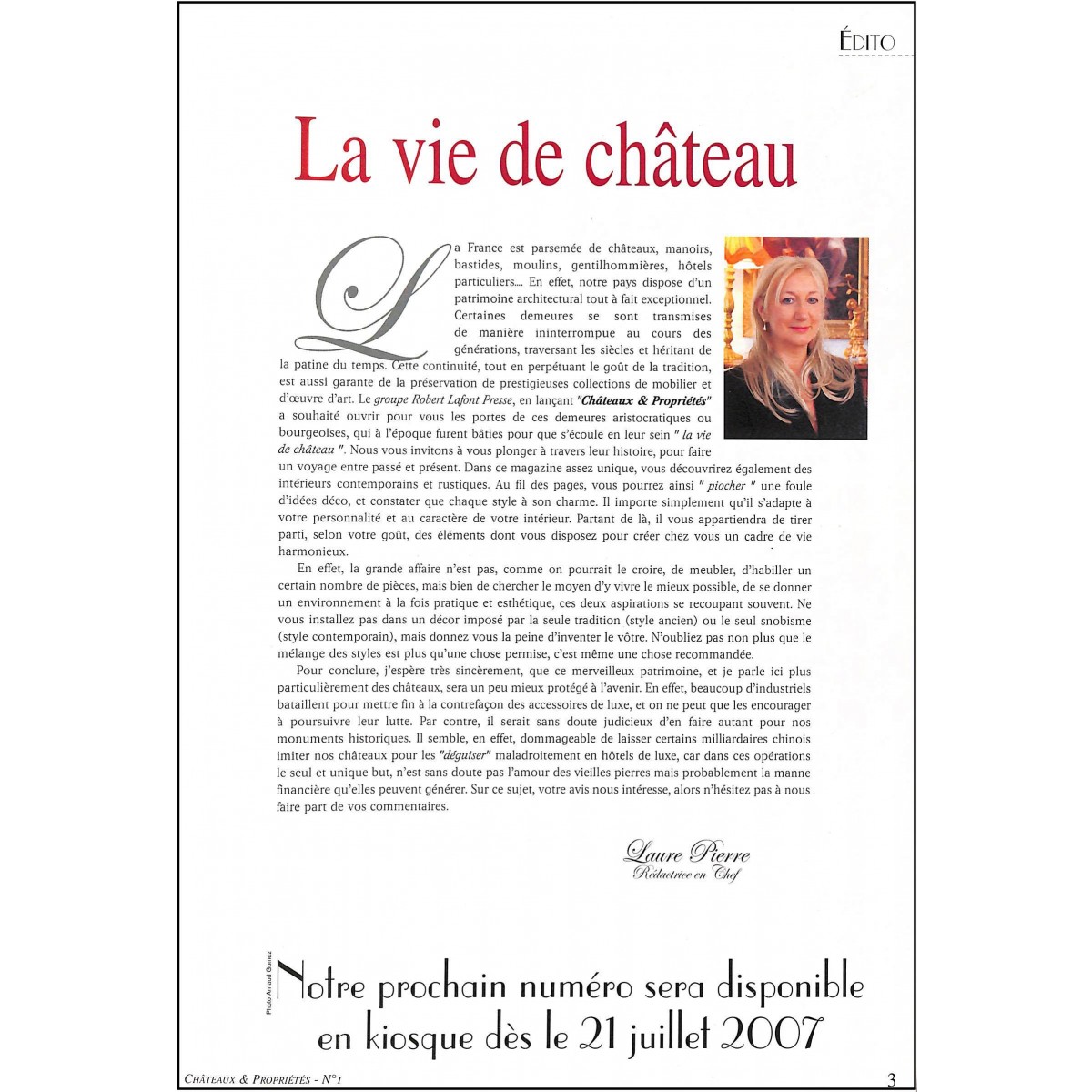 ÉDITO

La vie de château

La France est parsemée de châteaux, manoirs, bastides, moulins, gentilhommières, hôtels particuliers.... En effet, notre pays dispose d'un patrimoine architectural tout à fait exceptionnel. Certaines demeures se sont transmises de manière ininterrompue au cours des générations, traversant les siècles et héritant de la patine du temps. Cette continuité, tout en perpétuant le goût de la tradition, est aussi garante de la préservation de prestigieuses collections de mobilier et d'œuvre d'art. Le groupe Robert Lafont Presse, en lançant "Châteaux & Propriétés" a souhaité ouvrir pour vous les portes de ces demeures aristocratiques ou bourgeoises, qui à l'époque furent bâties pour que s'écoule en leur sein " la vie de château ". Nous vous invitons à vous plonger à travers leur histoire, pour faire un voyage entre passé et présent. Dans ce magazine assez unique, vous découvrirez également des intérieurs contemporains et rustiques. Au fil des pages, vous pourrez ainsi " piocher " une foule d'idées déco, et constater que chaque style à son charme. Il importe simplement qu'il s'adapte à votre personnalité et au caractère de votre intérieur. Partant de là, il vous appartiendra de tirer parti, selon votre goût, des éléments dont vous disposez pour créer chez vous un cadre de vie harmonieux.

En effet, la grande affaire n'est pas, comme on pourrait le croire, de meubler, d'habiller un certain nombre de pièces, mais bien de chercher le moyen d'y vivre le mieux possible, de se donner un environnement à la fois pratique et esthétique, ces deux aspirations se recoupant souvent. Ne vous installez pas dans un décor imposé par la seule tradition (style ancien) ou le seul snobisme (style contemporain), mais donnez vous la peine d'inventer le vôtre. N'oubliez pas non plus que le mélange des styles est plus qu'une chose permise, c'est même une chose recommandée.

Pour conclure, j'espère très sincèrement, que ce merveilleux patrimoine, et je parle ici plus particulièrement des châteaux, sera un peu mieux protégé à l'avenir. En effet, beaucoup d'industriels bataillent pour mettre fin à la contrefaçon des accessoires de luxe, et on ne peut que les encourager à poursuivre leur lutte. Par contre, il serait sans doute judicieux d'en faire autant pour nos monuments historiques. Il semble, en effet, dommageable de laisser certains milliardaires chinois imiter nos châteaux pour les "déguiser" maladroitement en hôtels de luxe, car dans ces opérations le seul et unique but, n'est sans doute pas l'amour des vieilles pierres mais probablement la manne financière qu'elles peuvent générer. Sur ce sujet, votre avis nous intéresse, alors n'hésitez pas à nous faire part de vos commentaires.

Laure Pierre
Rédactrice en Chef

Photo Arnaud Gumez

Notre prochain numéro sera disponible en kiosque dès le 21 juillet 2007

CHÂTEAUX & PROPRIÉTÉS - N°1

3